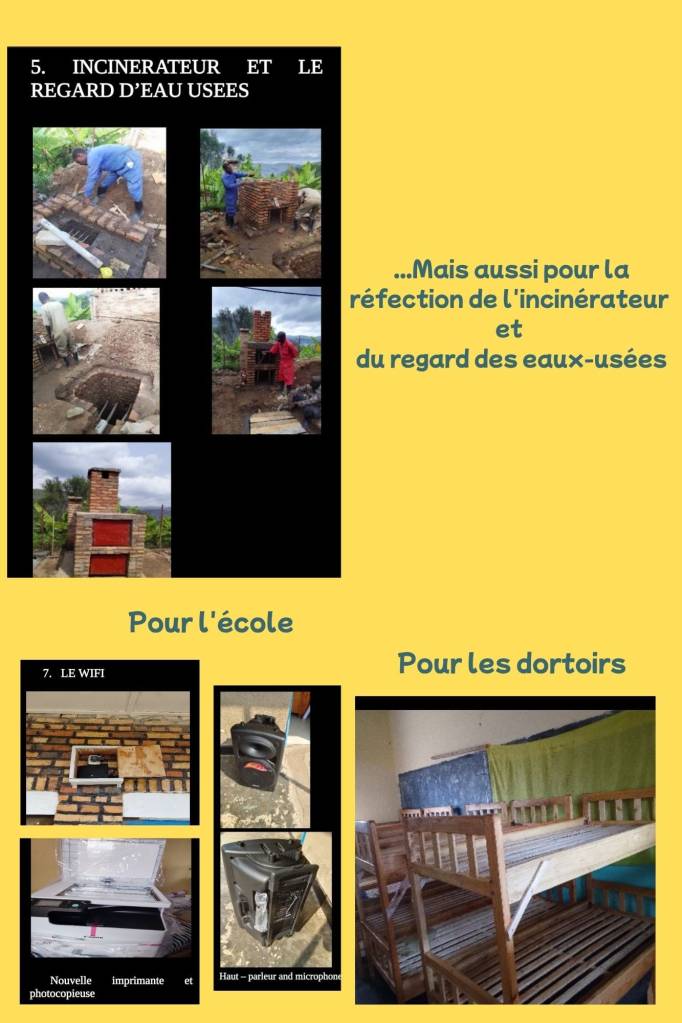 5. INCINERATEUR ET LE REGARD D'EAU USEES

...Mais aussi pour la réfection de l'incinérateur et du regard des eaux-usées

Pour l'école

7. LE WIFI

Nouvelle imprimante et photocopieuse

Haut – parleur and microphone

Pour les dortoirs